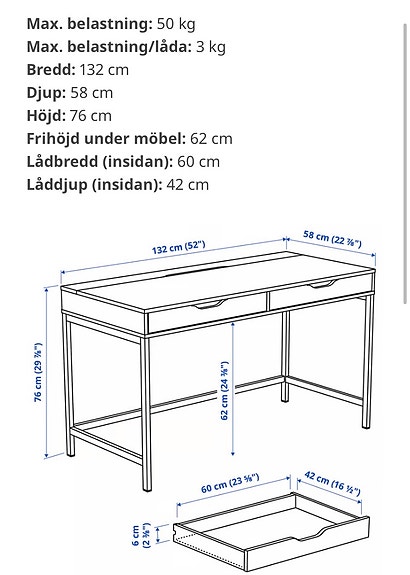 **Max. belastning:** 50 kg
**Max. belastning/låda:** 3 kg
**Bredd:** 132 cm
**Djup:** 58 cm
**Höjd:** 76 cm
**Frihöjd under möbel:** 62 cm
**Lådbredd (insidan):** 60 cm
**Låddjup (insidan):** 42 cm

132 cm (52")

58 cm (22 ⅞")

76 cm (29 ⅞")

62 cm (24 ⅜")

60 cm (23 ⅝")

42 cm (16 ½")

6 cm (2 ⅜")